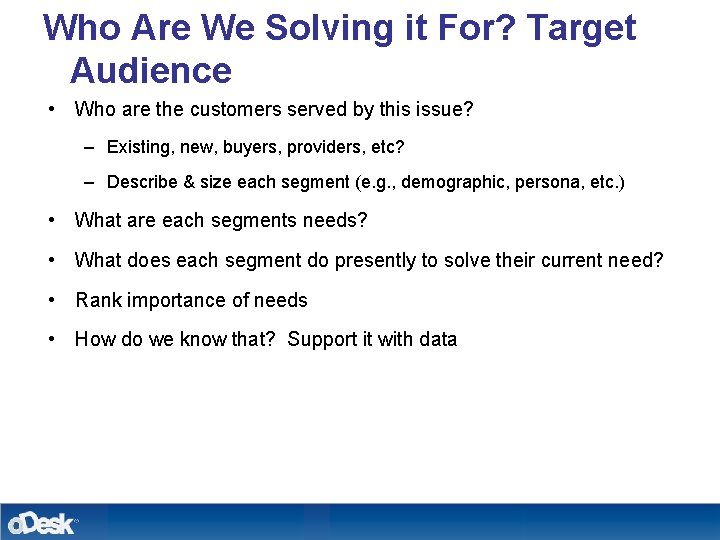 Who Are We Solving it For? Target Audience

• Who are the customers served by this issue?

– Existing, new, buyers, providers, etc?

– Describe & size each segment (e.g., demographic, persona, etc.)

• What are each segments needs?

• What does each segment do presently to solve their current need?

• Rank importance of needs

• How do we know that? Support it with data

oDesk